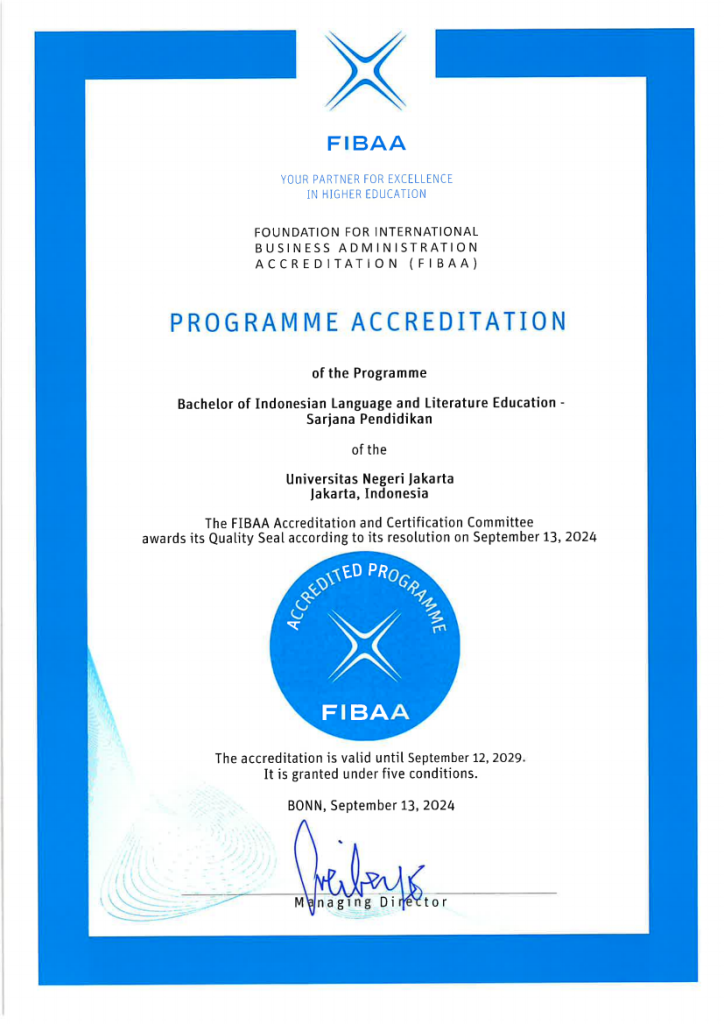 FIBAA

YOUR PARTNER FOR EXCELLENCE IN HIGHER EDUCATION

FOUNDATION FOR INTERNATIONAL BUSINESS ADMINISTRATION ACCREDITATION (FIBAA)

PROGRAMME ACCREDITATION

of the Programme

Bachelor of Indonesian Language and Literature Education - Sarjana Pendidikan

of the

Universitas Negeri Jakarta
Jakarta, Indonesia

The FIBAA Accreditation and Certification Committee awards its Quality Seal according to its resolution on September 13, 2024

ACCREDITED PROGRAMME
FIBAA

The accreditation is valid until September 12, 2029.
It is granted under five conditions.

BONN, September 13, 2024

Managing Director